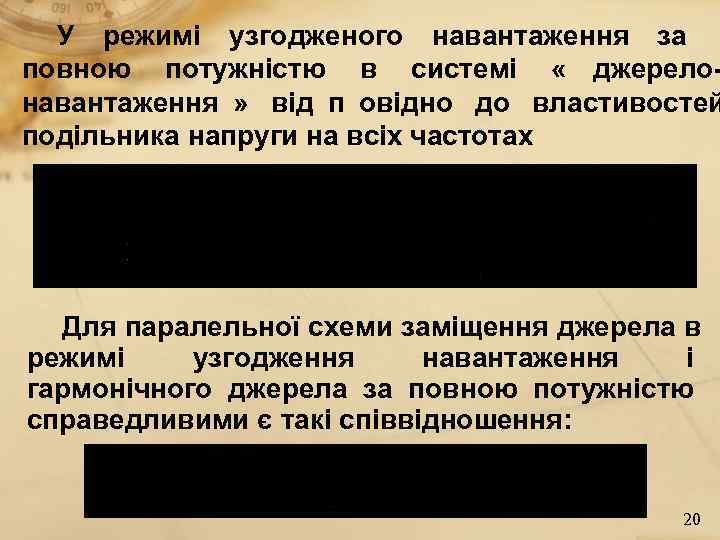 У режимі узгодженого навантаження за повною потужністю в системі « джерело-навантаження » від п овідно до властивостей подільника напруги на всіх частотах

Для паралельної схеми заміщення джерела в режимі узгодження навантаження і гармонічного джерела за повною потужністю справедливими є такі співвідношення:

20